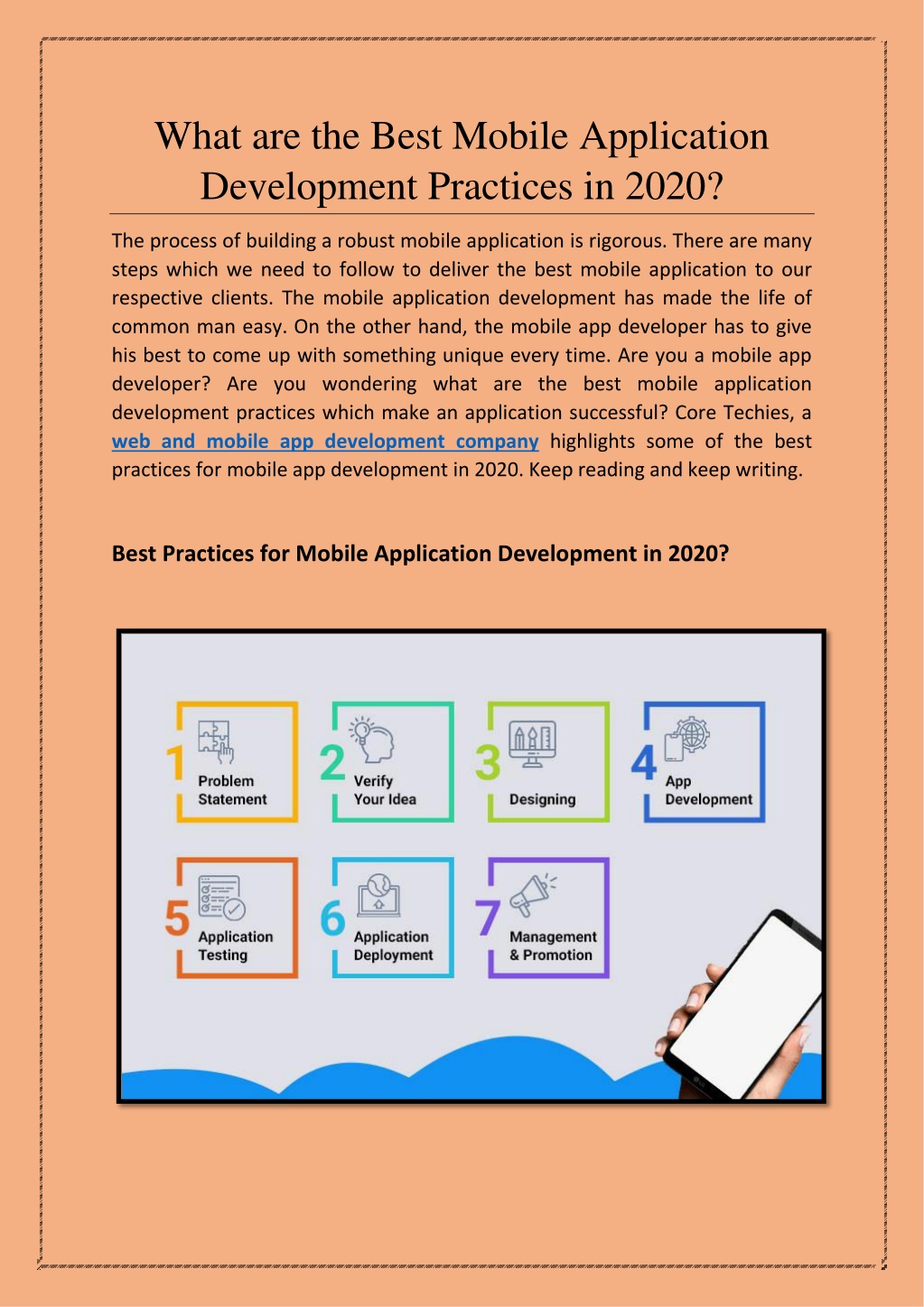 What are the Best Mobile Application Development Practices in 2020?

The process of building a robust mobile application is rigorous. There are many steps which we need to follow to deliver the best mobile application to our respective clients. The mobile application development has made the life of common man easy. On the other hand, the mobile app developer has to give his best to come up with something unique every time. Are you a mobile app developer? Are you wondering what are the best mobile application development practices which make an application successful? Core Techies, a web and mobile app development company highlights some of the best practices for mobile app development in 2020. Keep reading and keep writing.

Best Practices for Mobile Application Development in 2020?

1 Problem Statement

2 Verify Your Idea

3 Designing

4 App Development

5 Application Testing

6 Application Deployment

7 Management & Promotion